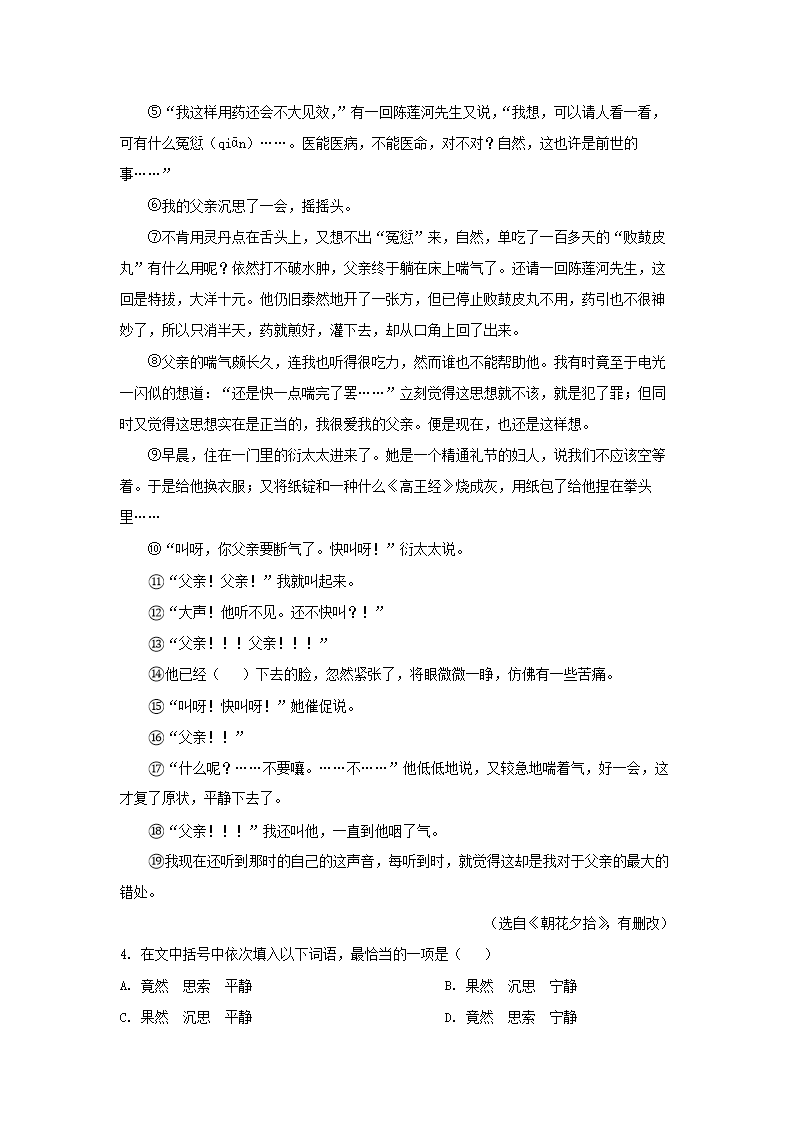 ⑤“我这样用药还会不大见效，”有一回陈莲河先生又说，“我想，可以请人看一看，可有什么冤愆（qiān）……。医能医病，不能医命，对不对？自然，这也许是前世的事……”

⑥我的父亲沉思了一会，摇摇头。

⑦不肯用灵丹点在舌头上，又想不出“冤愆”来，自然，单吃了一百多天的“败鼓皮丸”有什么用呢？依然打不破水肿，父亲终于躺在床上喘气了。还请一回陈莲河先生，这回是特拔，大洋十元。他仍旧泰然地开了一张方，但已停止败鼓皮丸不用，药引也不很神妙了，所以只消半天，药就煎好，灌下去，却从口角上回了出来。

⑧父亲的喘气颇长久，连我也听得很吃力，然而谁也不能帮助他。我有时竟至于电光一闪似的想道：“还是快一点喘完了罢……”立刻觉得这思想就不该，就是犯了罪；但同时又觉得这思想实在是正当的，我很爱我的父亲。便是现在，也还是这样想。

⑨早晨，住在一门里的衍太太进来了。她是一个精通礼节的妇人，说我们不应该空等着。于是给他换衣服；又将纸锭和一种什么《高王经》烧成灰，用纸包了给他捏在拳头里……

⑩“叫呀，你父亲要断气了。快叫呀！”衍太太说。

⑪“父亲！父亲！”我就叫起来。

⑫“大声！他听不见。还不快叫？！”

⑬“父亲！！！父亲！！！”

⑭他已经（　）下去的脸，忽然紧张了，将眼微微一睁，仿佛有一些苦痛。

⑮“叫呀！快叫呀！”她催促说。

⑯“父亲！！”

⑰“什么呢？……不要嚷。……不……”他低低地说，又较急地喘着气，好一会，这才复了原状，平静下去了。

⑱“父亲！！！”我还叫他，一直到他咽了气。

⑲我现在还听到那时的自己的这声音，每听到时，就觉得这却是我对于父亲的最大的错处。

（选自《朝花夕拾》，有删改）

4. 在文中括号中依次填入以下词语，最恰当的一项是（　）

A. 竟然　思索　平静
B. 果然　沉思　宁静
C. 果然　沉思　平静
D. 竟然　思索　宁静